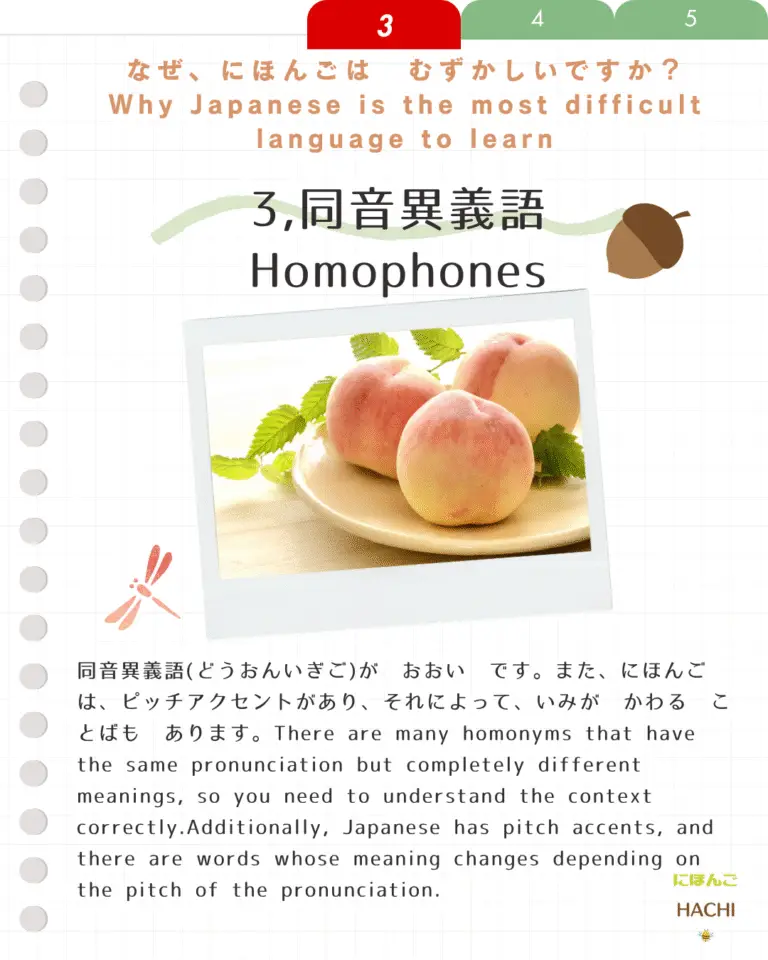 3 4 5

なぜ、にほんごは　むずかしいですか？
Why Japanese is the most difficult language to learn

3,同音異義語
Homophones

同音異義語(どうおんいぎご)が　おおい　です。また、にほんごは、ピッチアクセントがあり、それによって、いみが　かわる　ことばも　あります。There are many homonyms that have the same pronunciation but completely different meanings, so you need to understand the context correctly.Additionally, Japanese has pitch accents, and there are words whose meaning changes depending on the pitch of the pronunciation.

にほんご
HACHI